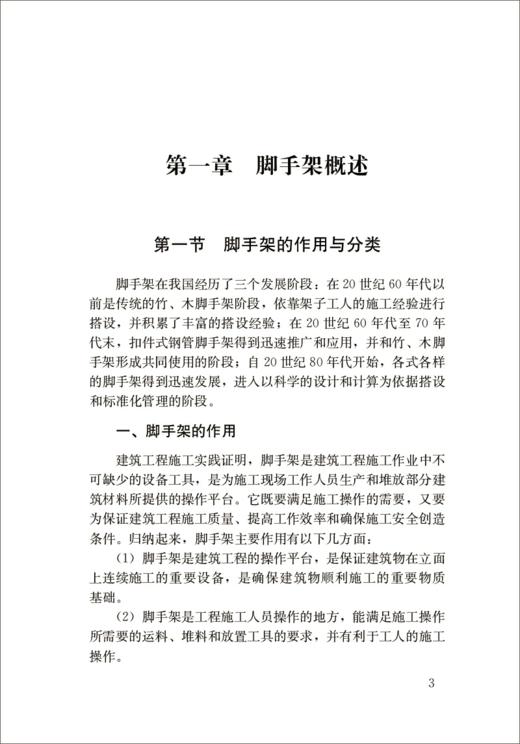 第一章　脚手架概述

第一节　脚手架的作用与分类

脚手架在我国经历了三个发展阶段：在20世纪60年代以前是传统的竹、木脚手架阶段，依靠架子工人的施工经验进行搭设，并积累了丰富的搭设经验；在20世纪60年代至70年代末，扣件式钢管脚手架得到迅速推广和应用，并和竹、木脚手架形成共同使用的阶段；自20世纪80年代开始，各式各样的脚手架得到迅速发展，进入以科学的设计和计算为依据搭设和标准化管理的阶段。

一、脚手架的作用

建筑工程施工实践证明，脚手架是建筑工程施工作业中不可缺少的设备工具，是为施工现场工作人员生产和堆放部分建筑材料所提供的操作平台。它既要满足施工操作的需要，又要为保证建筑工程施工质量、提高工作效率和确保施工安全创造条件。归纳起来，脚手架主要作用有以下几方面：

（1）脚手架是建筑工程的操作平台，是保证建筑物在立面上连续施工的重要设备，是确保建筑物顺利施工的重要物质基础。

（2）脚手架是工程施工人员操作的地方，能满足施工操作所需要的运料、堆料和放置工具的要求，并有利于工人的施工操作。

3